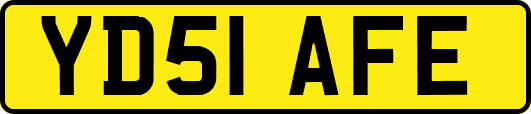 YD51 AFE